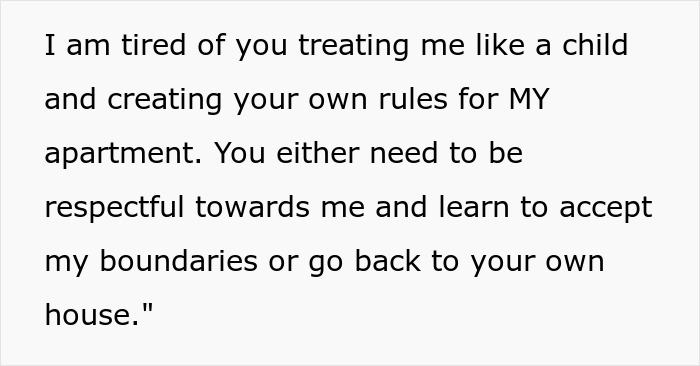 I am tired of you treating me like a child and creating your own rules for MY apartment. You either need to be respectful towards me and learn to accept my boundaries or go back to your own house."